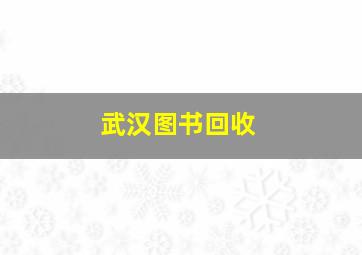 武汉图书回收